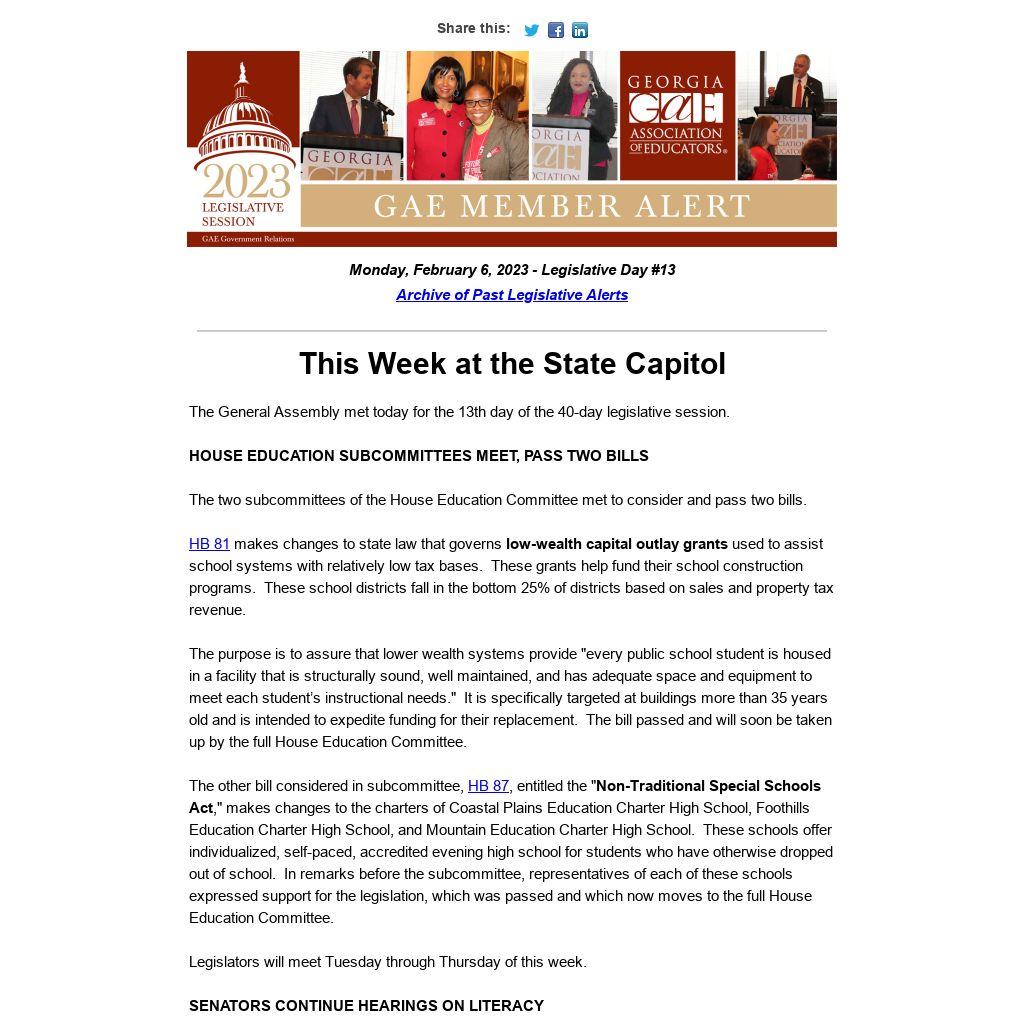 Share this:

2023 LEGISLATIVE SESSION
GAE Government Relations

GEORGIA GAE ASSOCIATION OF EDUCATORS®

GAE MEMBER ALERT

Monday, February 6, 2023 - Legislative Day #13
Archive of Past Legislative Alerts

This Week at the State Capitol

The General Assembly met today for the 13th day of the 40-day legislative session.

HOUSE EDUCATION SUBCOMMITTEES MEET, PASS TWO BILLS

The two subcommittees of the House Education Committee met to consider and pass two bills.

HB 81 makes changes to state law that governs low-wealth capital outlay grants used to assist school systems with relatively low tax bases. These grants help fund their school construction programs. These school districts fall in the bottom 25% of districts based on sales and property tax revenue.

The purpose is to assure that lower wealth systems provide "every public school student is housed in a facility that is structurally sound, well maintained, and has adequate space and equipment to meet each student's instructional needs." It is specifically targeted at buildings more than 35 years old and is intended to expedite funding for their replacement. The bill passed and will soon be taken up by the full House Education Committee.

The other bill considered in subcommittee, HB 87, entitled the "Non-Traditional Special Schools Act," makes changes to the charters of Coastal Plains Education Charter High School, Foothills Education Charter High School, and Mountain Education Charter High School. These schools offer individualized, self-paced, accredited evening high school for students who have otherwise dropped out of school. In remarks before the subcommittee, representatives of each of these schools expressed support for the legislation, which was passed and which now moves to the full House Education Committee.

Legislators will meet Tuesday through Thursday of this week.

SENATORS CONTINUE HEARINGS ON LITERACY